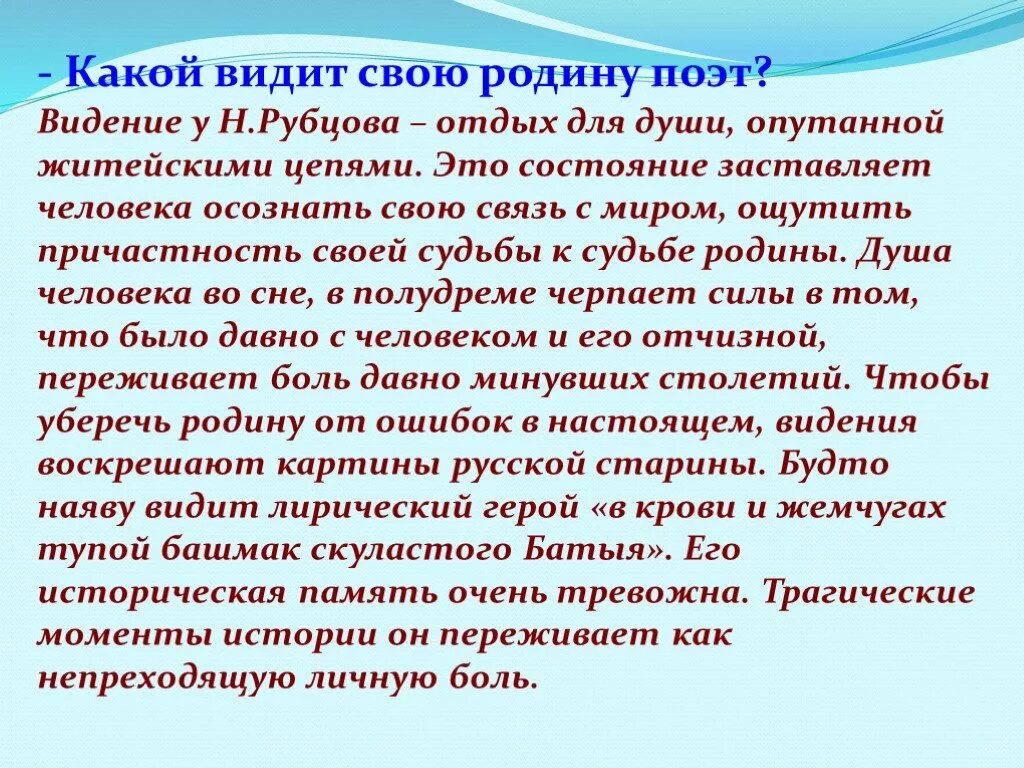 - Какой видит свою родину поэт?
Видение у Н.Рубцова – отдых для души, опутанной житейскими цепями. Это состояние заставляет человека осознать свою связь с миром, ощутить причастность своей судьбы к судьбе родины. Душа человека во сне, в полудреме черпает силы в том, что было давно с человеком и его отчизной, переживает боль давно минувших столетий. Чтобы уберечь родину от ошибок в настоящем, видения воскрешают картины русской старины. Будто наяву видит лирический герой «в крови и жемчугах тупой башмак скуластого Батыя». Его историческая память очень тревожна. Трагические моменты истории он переживает как непреходящую личную боль.